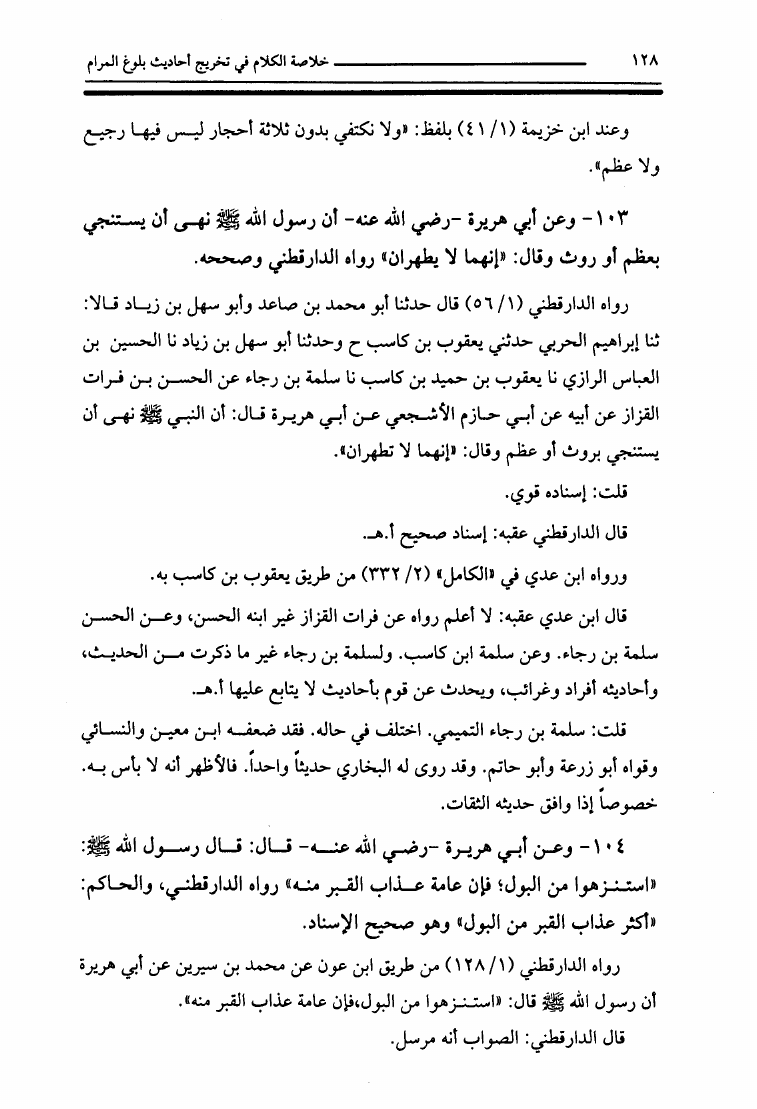 ١٢٨ خلاصة الكلام في تخريج أحاديث بلوغ المرام

وعند ابن خزيمة (١/ ٤١) بلفظ: «ولا نكتفي بدون ثلاثة أحجار ليس فيها رجيع ولا عظم».

١٠٣- وعن أبي هريرة -رضي الله عنه- أن رسول الله ﷺ نهى أن يستنجي بعظم أو روث وقال: «إنهما لا يطهران» رواه الدارقطني وصححه.

رواه الدارقطني (١/ ٥٦) قال حدثنا أبو محمد بن صاعد وأبو سهل بن زياد قالا: ثنا إبراهيم الحربي حدثني يعقوب بن كاسب ح وحدثنا أبو سهل بن زياد نا الحسين بن العباس الرازي نا يعقوب بن حميد بن كاسب نا سلمة بن رجاء عن الحسن بن فرات القزاز عن أبيه عن أبي حازم الأشجعي عن أبي هريرة قال: أن النبي ﷺ نهى أن يستنجي بروث أو عظم وقال: «إنهما لا تطهران».

قلت: إسناده قوي.

قال الدارقطني عقبه: إسناد صحيح أ.هـ.

ورواه ابن عدي في «الكامل» (٢/ ٣٣٢) من طريق يعقوب بن كاسب به.

قال ابن عدي عقبه: لا أعلم رواه عن فرات القزاز غير ابنه الحسن، وعن الحسن سلمة بن رجاء. وعن سلمة ابن كاسب. ولسلمة بن رجاء غير ما ذكرت من الحديث، وأحاديثه أفراد وغرائب، ويحدث عن قوم بأحاديث لا يتابع عليها أ.هـ.

قلت: سلمة بن رجاء التميمي. اختلف في حاله. فقد ضعفه ابن معين والنسائي وقواه أبو زرعة وأبو حاتم. وقد روى له البخاري حديثاً واحداً. فالأظهر أنه لا بأس به. خصوصاً إذا وافق حديثه الثقات.

١٠٤- وعن أبي هريرة -رضي الله عنه- قال: قال رسول الله ﷺ: «استنزهوا من البول؛ فإن عامة عذاب القبر منه» رواه الدارقطني، والحاكم: «أكثر عذاب القبر من البول» وهو صحيح الإسناد.

رواه الدارقطني (١/ ١٢٨) من طريق ابن عون عن محمد بن سيرين عن أبي هريرة أن رسول الله ﷺ قال: «استنزهوا من البول،فإن عامة عذاب القبر منه».

قال الدارقطني: الصواب أنه مرسل.